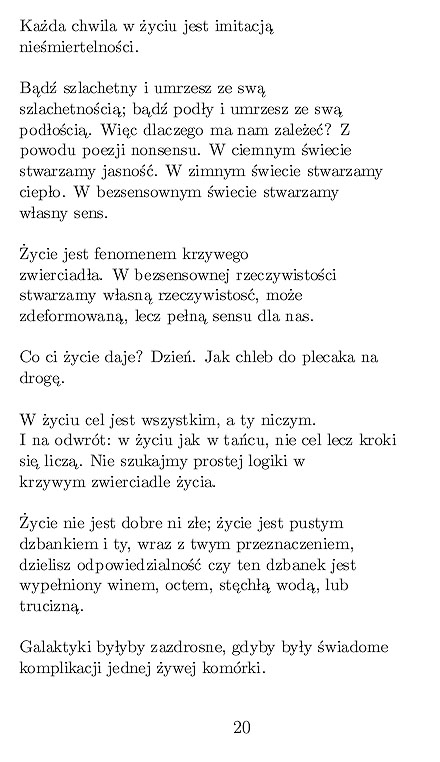 Każda chwila w życiu jest imitacją nieśmiertelności.

Bądź szlachetny i umrzesz ze swą szlachetnością; bądź podły i umrzesz ze swą podłością. Więc dlaczego ma nam zależeć? Z powodu poezji nonsensu. W ciemnym świecie stwarzamy jasność. W zimnym świecie stwarzamy ciepło. W bezsensownym świecie stwarzamy własny sens.

Życie jest fenomenem krzywego zwierciadła. W bezsensownej rzeczywistości stwarzamy własną rzeczywistość, może zdeformowaną, lecz pełną sensu dla nas.

Co ci życie daje? Dzień. Jak chleb do plecaka na drogę.

W życiu cel jest wszystkim, a ty niczym.
I na odwrót: w życiu jak w tańcu, nie cel lecz kroki się liczą. Nie szukajmy prostej logiki w krzywym zwierciadle życia.

Życie nie jest dobre ni złe; życie jest pustym dzbankiem i ty, wraz z twym przeznaczeniem, dzielisz odpowiedzialność czy ten dzbanek jest wypełniony winem, octem, stęchłą wodą, lub trucizną.

Galaktyki byłyby zazdrosne, gdyby były świadome komplikacji jednej żywej komórki.

20